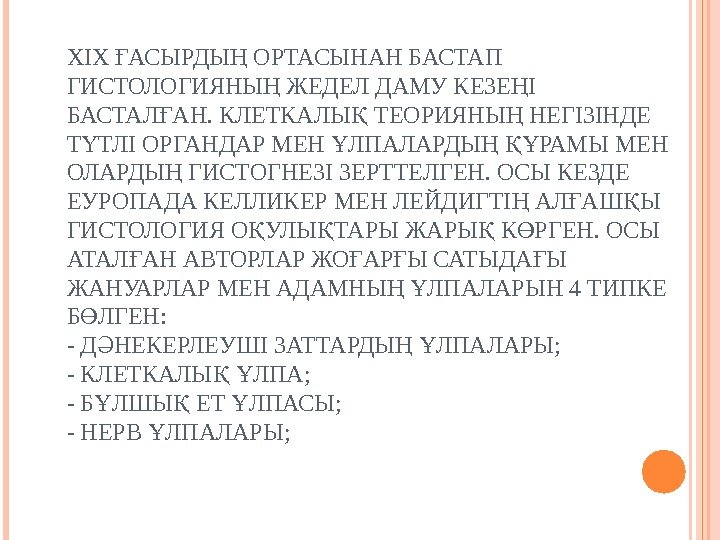 XIX ҒАСЫРДЫҢ ОРТАСЫНАН БАСТАП ГИСТОЛОГИЯНЫҢ ЖЕДЕЛ ДАМУ КЕЗЕҢІ БАСТАЛҒАН. КЛЕТКАЛЫҚ ТЕОРИЯНЫҢ НЕГІЗІНДЕ ТҮТЛІ ОРГАНДАР МЕН ҰЛПАЛАРДЫҢ ҚҰРАМЫ МЕН ОЛАРДЫҢ ГИСТОГНЕЗІ ЗЕРТТЕЛГЕН. ОСЫ КЕЗДЕ ЕУРОПАДА КЕЛЛИКЕР МЕН ЛЕЙДИГТІҢ АЛҒАШҚЫ ГИСТОЛОГИЯ ОҚУЛЫҚТАРЫ ЖАРЫҚ КӨРГЕН. ОСЫ АТАЛҒАН АВТОРЛАР ЖОҒАРҒЫ САТЫДАҒЫ ЖАНУАРЛАР МЕН АДАМНЫҢ ҰЛПАЛАРЫН 4 ТИПКЕ БӨЛГЕН:
- ДӘНЕКЕРЛЕУШІ ЗАТТАРДЫҢ ҰЛПАЛАРЫ;
- КЛЕТКАЛЫҚ ҰЛПА;
- БҰЛШЫҚ ЕТ ҰЛПАСЫ;
- НЕРВ ҰЛПАЛАРЫ;